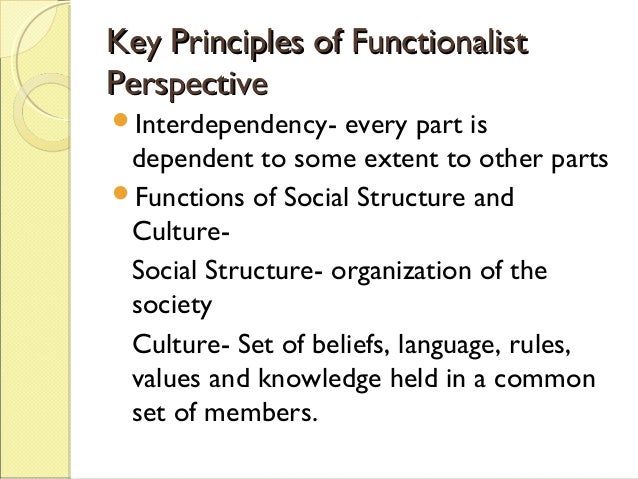 Key Principles of Functionalist Perspective

• Interdependency- every part is dependent to some extent to other parts

• Functions of Social Structure and Culture-

Social Structure- organization of the society

Culture- Set of beliefs, language, rules, values and knowledge held in a common set of members.